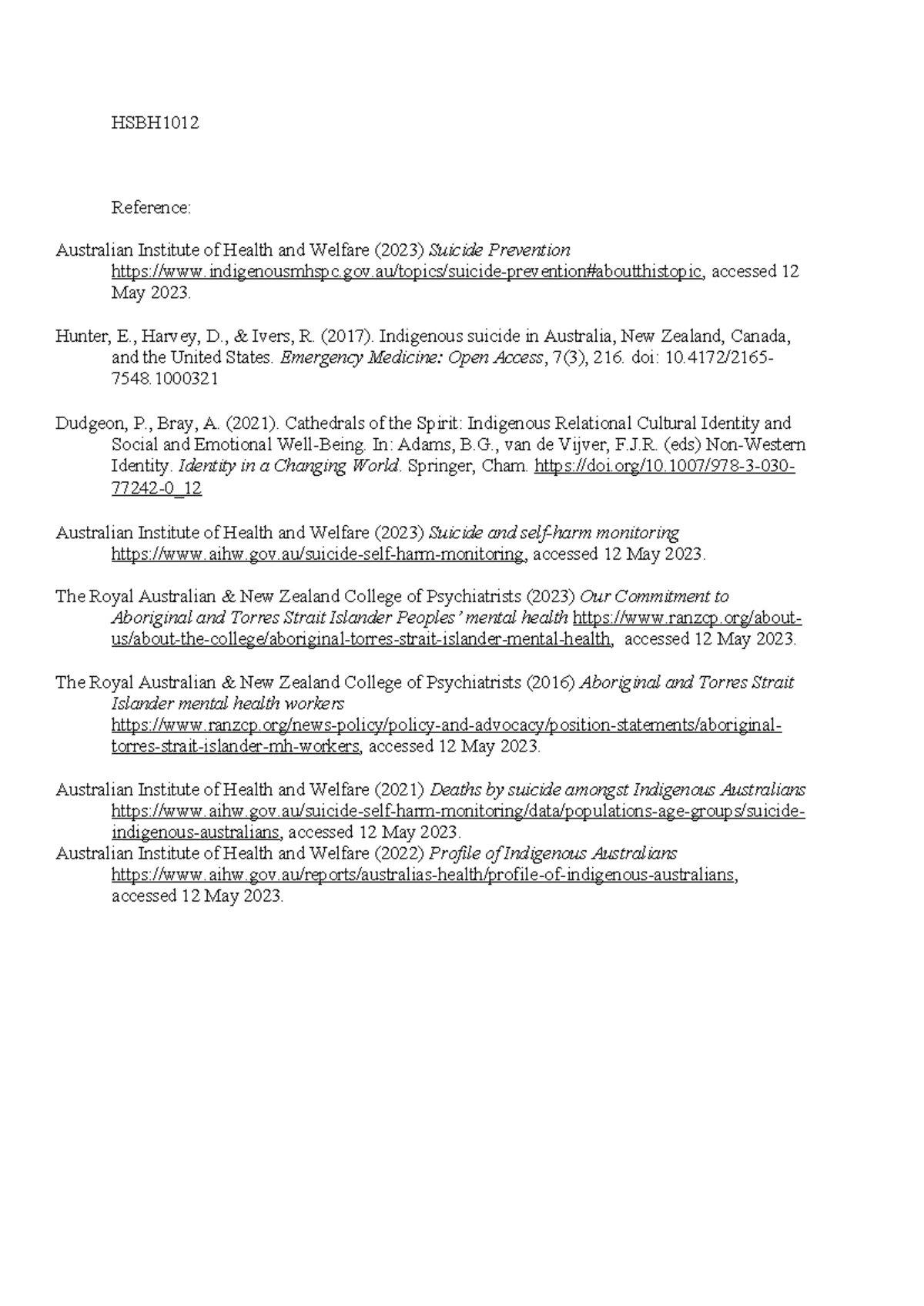 HSBH1012

Reference:

Australian Institute of Health and Welfare (2023) Suicide Prevention https://www.indigenousmhspc.gov.au/topics/suicide-prevention#aboutthistopic, accessed 12 May 2023.

Hunter, E., Harvey, D., & Ivers, R. (2017). Indigenous suicide in Australia, New Zealand, Canada, and the United States. Emergency Medicine: Open Access, 7(3), 216. doi: 10.4172/2165-7548.1000321

Dudgeon, P., Bray, A. (2021). Cathedrals of the Spirit: Indigenous Relational Cultural Identity and Social and Emotional Well-Being. In: Adams, B.G., van de Vijver, F.J.R. (eds) Non-Western Identity. Identity in a Changing World. Springer, Cham. https://doi.org/10.1007/978-3-030-77242-0_12

Australian Institute of Health and Welfare (2023) Suicide and self-harm monitoring https://www.aihw.gov.au/suicide-self-harm-monitoring, accessed 12 May 2023.

The Royal Australian & New Zealand College of Psychiatrists (2023) Our Commitment to Aboriginal and Torres Strait Islander Peoples' mental health https://www.ranzcp.org/about-us/about-the-college/aboriginal-torres-strait-islander-mental-health, accessed 12 May 2023.

The Royal Australian & New Zealand College of Psychiatrists (2016) Aboriginal and Torres Strait Islander mental health workers https://www.ranzcp.org/news-policy/policy-and-advocacy/position-statements/aboriginal-torres-strait-islander-mh-workers, accessed 12 May 2023.

Australian Institute of Health and Welfare (2021) Deaths by suicide amongst Indigenous Australians https://www.aihw.gov.au/suicide-self-harm-monitoring/data/populations-age-groups/suicide-indigenous-australians, accessed 12 May 2023.
Australian Institute of Health and Welfare (2022) Profile of Indigenous Australians https://www.aihw.gov.au/reports/australias-health/profile-of-indigenous-australians, accessed 12 May 2023.